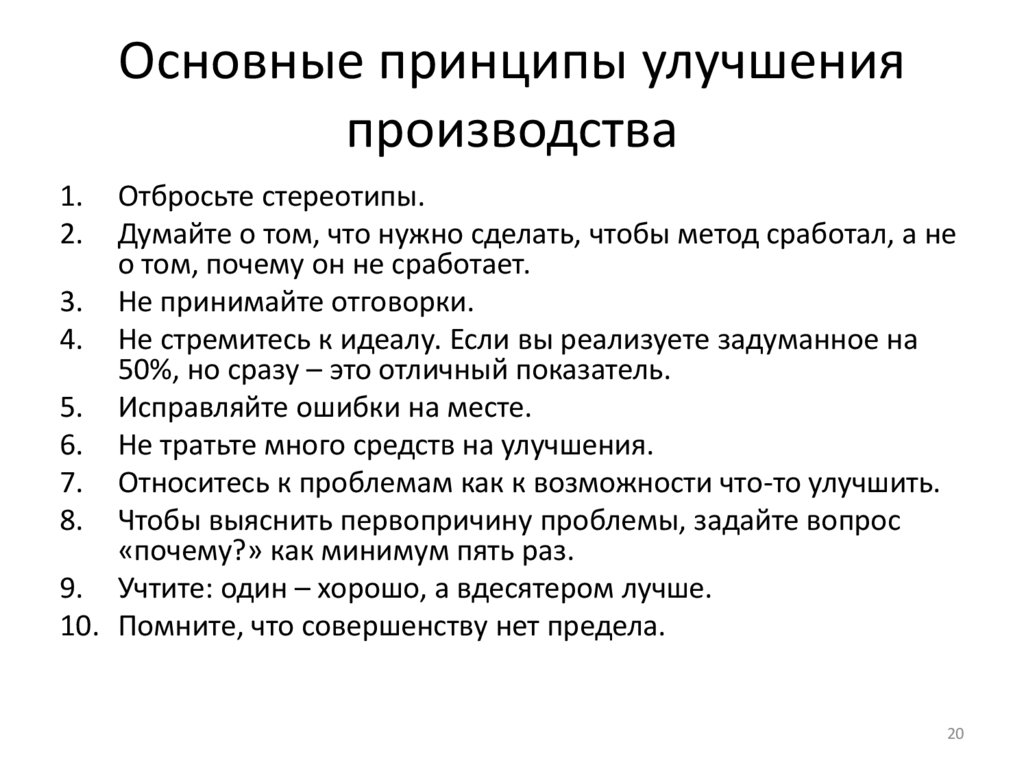 Основные принципы улучшения производства

1. Отбросьте стереотипы.
2. Думайте о том, что нужно сделать, чтобы метод сработал, а не о том, почему он не сработает.
3. Не принимайте отговорки.
4. Не стремитесь к идеалу. Если вы реализуете задуманное на 50%, но сразу – это отличный показатель.
5. Исправляйте ошибки на месте.
6. Не тратьте много средств на улучшения.
7. Относитесь к проблемам как к возможности что-то улучшить.
8. Чтобы выяснить первопричину проблемы, задайте вопрос «почему?» как минимум пять раз.
9. Учтите: один – хорошо, а вдесятером лучше.
10. Помните, что совершенству нет предела.

20